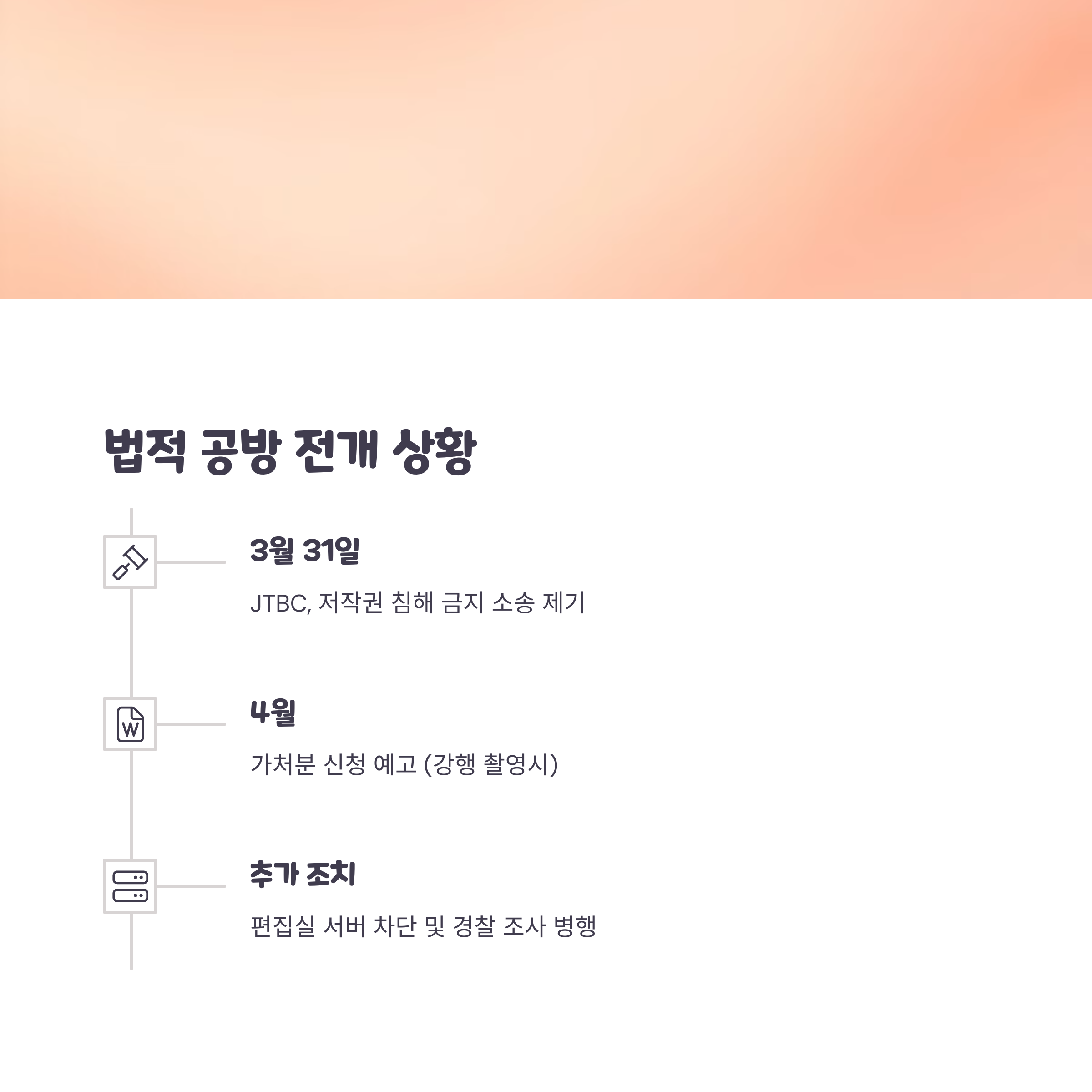 법적 공방 전개 상황

3월 31일

JTBC, 저작권 침해 금지 소송 제기

4월

가처분 신청 예고 (강행 촬영시)

추가 조치

편집실 서버 차단 및 경찰 조사 병행